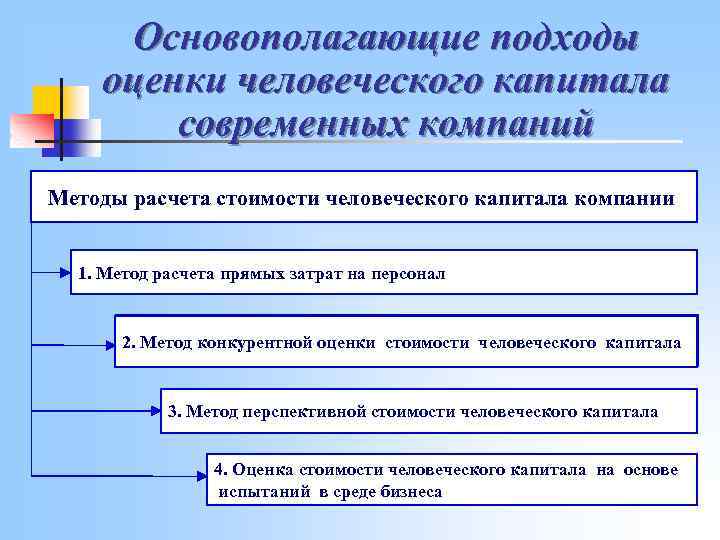 Основополагающие подходы оценки человеческого капитала современных компаний

Методы расчета стоимости человеческого капитала компании

1. Метод расчета прямых затрат на персонал

2. Метод конкурентной оценки стоимости человеческого капитала

3. Метод перспективной стоимости человеческого капитала

4. Оценка стоимости человеческого капитала на основе испытаний в среде бизнеса